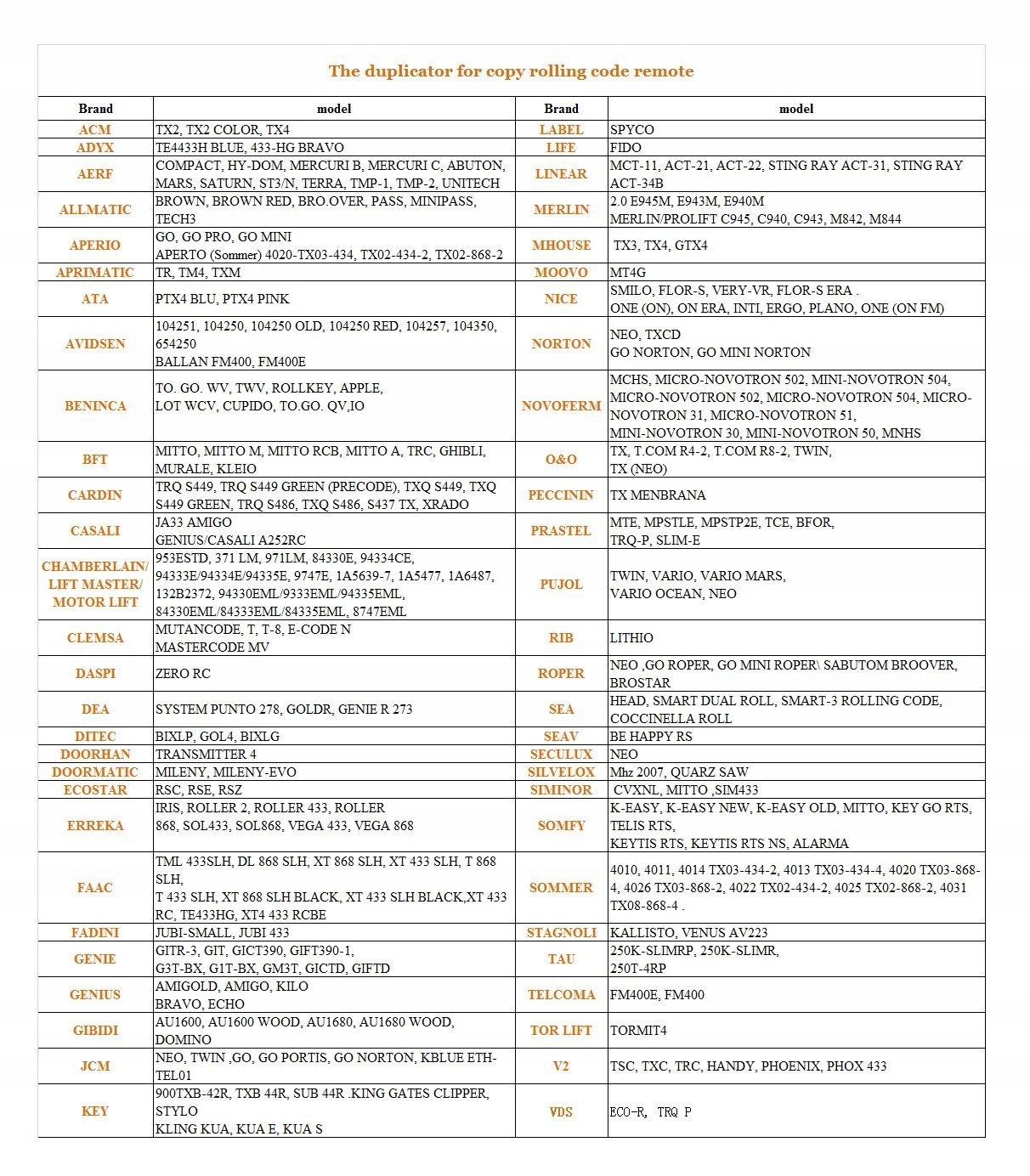 The duplicator for copy rolling code remote

| Brand | model | Brand | model |
|---|---|---|---|
| ACM | TX2, TX2 COLOR, TX4 | LABEL | SPYCO |
| ADYX | TE4433H BLUE, 433-HG BRAVO | LIFE | FIDO |
| AERF | COMPACT, HY-DOM, MERCURI B, MERCURI C, ABUTON, MARS, SATURN, ST3/N, TERRA, TMP-1, TMP-2, UNITECH | LINEAR | MCT-11, ACT-21, ACT-22, STING RAY ACT-31, STING RAY ACT-34B |
| ALLMATIC | BROWN, BROWN RED, BRO.OVER, PASS, MINIPASS, TECH3 | MERLIN | 2.0 E945M, E943M, E940M MERLIN/PROLIFT C945, C940, C943, M842, M844 |
| APERIO | GO, GO PRO, GO MINI APERTO (Sommer) 4020-TX03-434, TX02-434-2, TX02-868-2 | MHOUSE | TX3, TX4, GTX4 |
| APRIMATIC | TR, TM4, TXM | MOOVO | MT4G |
| ATA | PTX4 BLU, PTX4 PINK | NICE | SMILO, FLOR-S, VERY-VR, FLOR-S ERA . ONE (ON), ON ERA, INTI, ERGO, PLANO, ONE (ON FM) |
| AVIDSEN | 104251, 104250, 104250 OLD, 104250 RED, 104257, 104350, 654250 BALLAN FM400, FM400E | NORTON | NEO, TXCD GO NORTON, GO MINI NORTON |
| BENINCA | TO. GO. WV, TWV, ROLLKEY, APPLE, LOT WCV, CUPIDO, TO.GO. QV,IO | NOVOFERM | MCHS, MICRO-NOVOTRON 502, MINI-NOVOTRON 504, MICRO-NOVOTRON 502, MICRO-NOVOTRON 504, MICRO-NOVOTRON 31, MICRO-NOVOTRON 51, MINI-NOVOTRON 30, MINI-NOVOTRON 50, MNHS |
| BFT | MITTO, MITTO M, MITTO RCB, MITTO A, TRC, GHIBLI, MURALE, KLEIO | O&O | TX, T.COM R4-2, T.COM R8-2, TWIN, TX (NEO) |
| CARDIN | TRQ S449, TRQ S449 GREEN (PRECODE), TXQ S449, TXQ S449 GREEN, TRQ S486, TXQ S486, S437 TX, XRADO | PECCININ | TX MENBRANA |
| CASALI | JA33 AMIGO GENIUS/CASALI A252RC | PRASTEL | MTE, MPSTLE, MPSTP2E, TCE, BFOR, TRQ-P, SLIM-E |
| CHAMBERLAIN/ LIFT MASTER/ MOTOR LIFT | 953ESTD, 371 LM, 971LM, 84330E, 94334CE, 94333E/94334E/94335E, 9747E, 1A5639-7, 1A5477, 1A6487, 132B2372, 94330EML/9333EML/94335EML, 84330EML/84333EML/84335EML, 8747EML | PUJOL | TWIN, VARIO, VARIO MARS, VARIO OCEAN, NEO |
| CLEMSA | MUTANCODE, T, T-8, E-CODE N MASTERCODE MV | RIB | LITHIO |
| DASPI | ZERO RC | ROPER | NEO ,GO ROPER, GO MINI ROPER\ SABUTOM BROOVER, BROSTAR |
| DEA | SYSTEM PUNTO 278, GOLDR, GENIE R 273 | SEA | HEAD, SMART DUAL ROLL, SMART-3 ROLLING CODE, COCCINELLA ROLL |
| DITEC | BIXLP, GOL4, BIXLG | SEAV | BE HAPPY RS |
| DOORHAN | TRANSMITTER 4 | SECULUX | NEO |
| DOORMATIC | MILENY, MILENY-EVO | SILVELOX | Mhz 2007, QUARZ SAW |
| ECOSTAR | RSC, RSE, RSZ | SIMINOR | CVXNL, MITTO ,SIM433 |
| ERREKA | IRIS, ROLLER 2, ROLLER 433, ROLLER 868, SOL433, SOL868, VEGA 433, VEGA 868 | SOMFY | K-EASY, K-EASY NEW, K-EASY OLD, MITTO, KEY GO RTS, TELIS RTS, KEYTIS RTS, KEYTIS RTS NS, ALARMA |
| FAAC | TML 433SLH, DL 868 SLH, XT 868 SLH, XT 433 SLH, T 868 SLH, T 433 SLH, XT 868 SLH BLACK, XT 433 SLH BLACK,XT 433 RC, TE433HG, XT4 433 RCBE | SOMMER | 4010, 4011, 4014 TX03-434-2, 4013 TX03-434-4, 4020 TX03-868-4, 4026 TX03-868-2, 4022 TX02-434-2, 4025 TX02-868-2, 4031 TX08-868-4 . |
| FADINI | JUBI-SMALL, JUBI 433 | STAGNOLI | KALLISTO, VENUS AV223 |
| GENIE | GITR-3, GIT, GICT390, GIFT390-1, G3T-BX, G1T-BX, GM3T, GICTD, GIFTD | TAU | 250K-SLIMRP, 250K-SLIMR, 250T-4RP |
| GENIUS | AMIGOLD, AMIGO, KILO BRAVO, ECHO | TELCOMA | FM400E, FM400 |
| GIBIDI | AU1600, AU1600 WOOD, AU1680, AU1680 WOOD, DOMINO | TOR LIFT | TORMIT4 |
| JCM | NEO, TWIN ,GO, GO PORTIS, GO NORTON, KBLUE ETH-TEL01 | V2 | TSC, TXC, TRC, HANDY, PHOENIX, PHOX 433 |
| KEY | 900TXB-42R, TXB 44R, SUB 44R .KING GATES CLIPPER, STYLO KLING KUA, KUA E, KUA S | VDS | ECO-R, TRQ P |